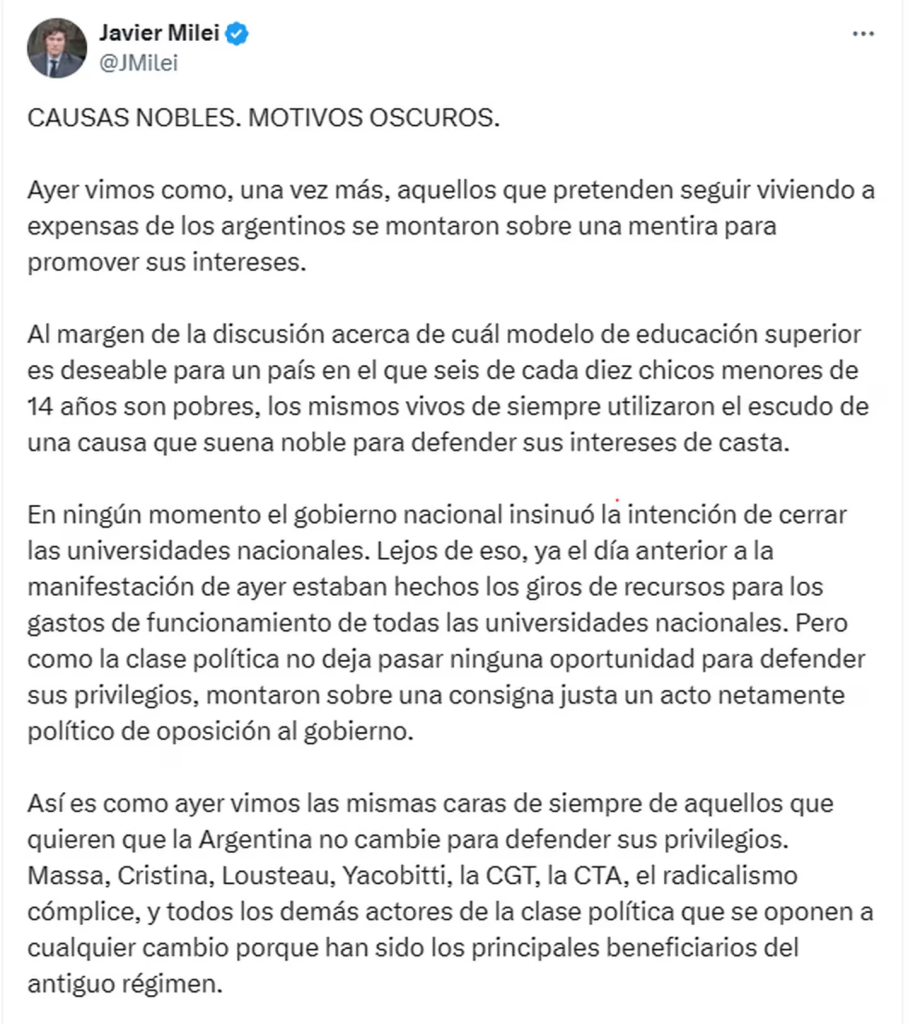 Javier Milei
@JMilei

CAUSAS NOBLES. MOTIVOS OSCUROS.

Ayer vimos como, una vez más, aquellos que pretenden seguir viviendo a expensas de los argentinos se montaron sobre una mentira para promover sus intereses.

Al margen de la discusión acerca de cuál modelo de educación superior es deseable para un país en el que seis de cada diez chicos menores de 14 años son pobres, los mismos vivos de siempre utilizaron el escudo de una causa que suena noble para defender sus intereses de casta.

En ningún momento el gobierno nacional insinuó la intención de cerrar las universidades nacionales. Lejos de eso, ya el día anterior a la manifestación de ayer estaban hechos los giros de recursos para los gastos de funcionamiento de todas las universidades nacionales. Pero como la clase política no deja pasar ninguna oportunidad para defender sus privilegios, montaron sobre una consigna justa un acto netamente político de oposición al gobierno.

Así es como ayer vimos las mismas caras de siempre de aquellos que quieren que la Argentina no cambie para defender sus privilegios. Massa, Cristina, Lousteau, Yacobitti, la CGT, la CTA, el radicalismo cómplice, y todos los demás actores de la clase política que se oponen a cualquier cambio porque han sido los principales beneficiarios del antiguo régimen.